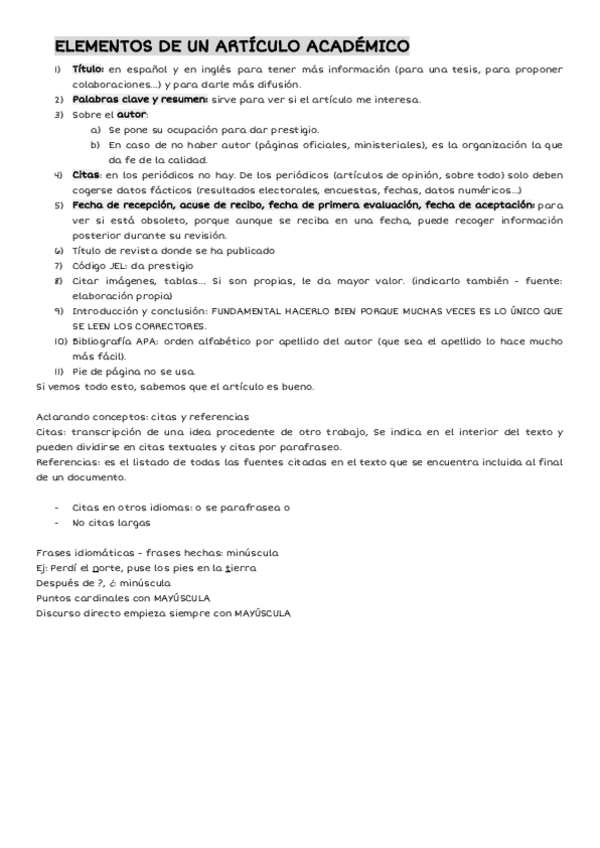 ELEMENTOS DE UN ARTÍCULO ACADÉMICO

1) Título: en español y en inglés para tener más información (para una tesis, para proponer colaboraciones...) y para darle más difusión.
2) Palabras clave y resumen: sirve para ver si el artículo me interesa.
3) Sobre el autor:
a) Se pone su ocupación para dar prestigio.
b) En caso de no haber autor (páginas oficiales, ministeriales), es la organización la que da fe de la calidad.
4) Citas: en los periódicos no hay. De los periódicos (artículos de opinión, sobre todo) solo deben cogerse datos fácticos (resultados electorales, encuestas, fechas, datos numéricos...)
5) Fecha de recepción, acuse de recibo, fecha de primera evaluación, fecha de aceptación: para ver si está obsoleto, porque aunque se reciba en una fecha, puede recoger información posterior durante su revisión.
6) Título de revista donde se ha publicado
7) Código JEL: da prestigio
8) Citar imágenes, tablas... Si son propias, le da mayor valor. (indicarlo también - fuente: elaboración propia)
9) Introducción y conclusión: FUNDAMENTAL HACERLO BIEN PORQUE MUCHAS VECES ES LO ÚNICO QUE SE LEEN LOS CORRECTORES.
10) Bibliografía APA: orden alfabético por apellido del autor (que sea el apellido lo hace mucho más fácil).
11) Pie de página no se usa.
Si vemos todo esto, sabemos que el artículo es bueno.

Aclarando conceptos: citas y referencias
Citas: transcripción de una idea procedente de otro trabajo, Se indica en el interior del texto y pueden dividirse en citas textuales y citas por parafraseo.
Referencias: es el listado de todas las fuentes citadas en el texto que se encuentra incluida al final de un documento.

- Citas en otros idiomas: o se parafrasea o
- No citas largas

Frases idiomáticas - frases hechas: minúscula
Ej: Perdí el norte, puse los pies en la tierra
Después de ?, ¿: minúscula
Puntos cardinales con MAYÚSCULA
Discurso directo empieza siempre con MAYÚSCULA